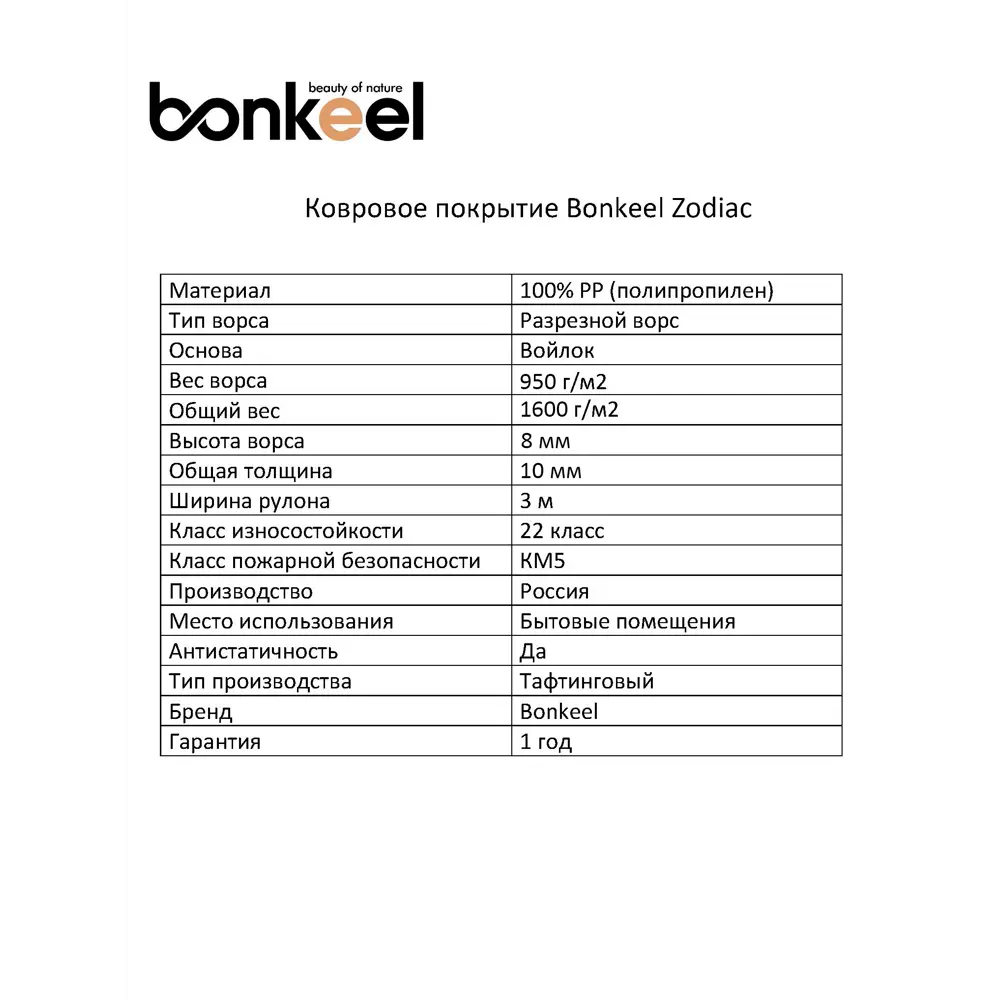 beauty of nature
bonkeel

Ковровое покрытие Bonkeel Zodiac

| | |
|---|---|
| Материал | 100% PP (полипропилен) |
| Тип ворса | Разрезной ворс |
| Основа | Войлок |
| Вес ворса | 950 г/м2 |
| Общий вес | 1600 г/м2 |
| Высота ворса | 8 мм |
| Общая толщина | 10 мм |
| Ширина рулона | 3 м |
| Класс износостойкости | 22 класс |
| Класс пожарной безопасности | КМ5 |
| Производство | Россия |
| Место использования | Бытовые помещения |
| Антистатичность | Да |
| Тип производства | Тафтинговый |
| Бренд | Bonkeel |
| Гарантия | 1 год |